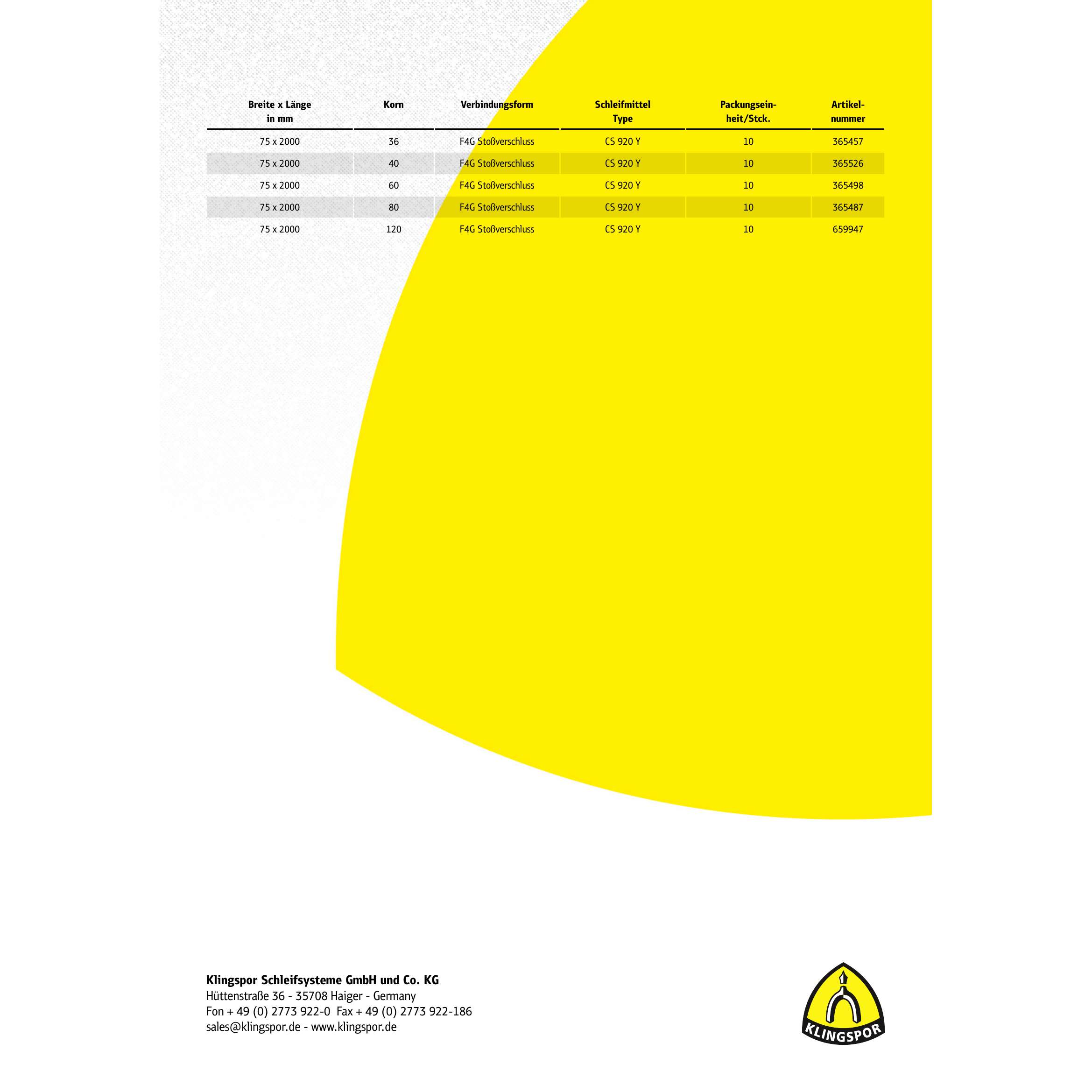 | Breite x Länge in mm | Korn | Verbindungsform | Schleifmittel Type | Packungseinheit/Stck. | Artikelnummer |
|---|---|---|---|---|---|
| 75 x 2000 | 36 | F4G Stoßverschluss | CS 920 Y | 10 | 365457 |
| 75 x 2000 | 40 | F4G Stoßverschluss | CS 920 Y | 10 | 365526 |
| 75 x 2000 | 60 | F4G Stoßverschluss | CS 920 Y | 10 | 365498 |
| 75 x 2000 | 80 | F4G Stoßverschluss | CS 920 Y | 10 | 365487 |
| 75 x 2000 | 120 | F4G Stoßverschluss | CS 920 Y | 10 | 659947 |

Klingspor Schleifsysteme GmbH und Co. KG
Hüttenstraße 36 - 35708 Haiger - Germany
Fon + 49 (0) 2773 922-0 Fax + 49 (0) 2773 922-186
sales@klingspor.de - www.klingspor.de

KLINGSPOR